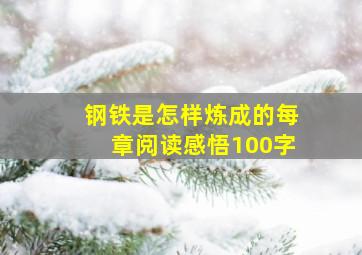 钢铁是怎样炼成的每章阅读感悟100字